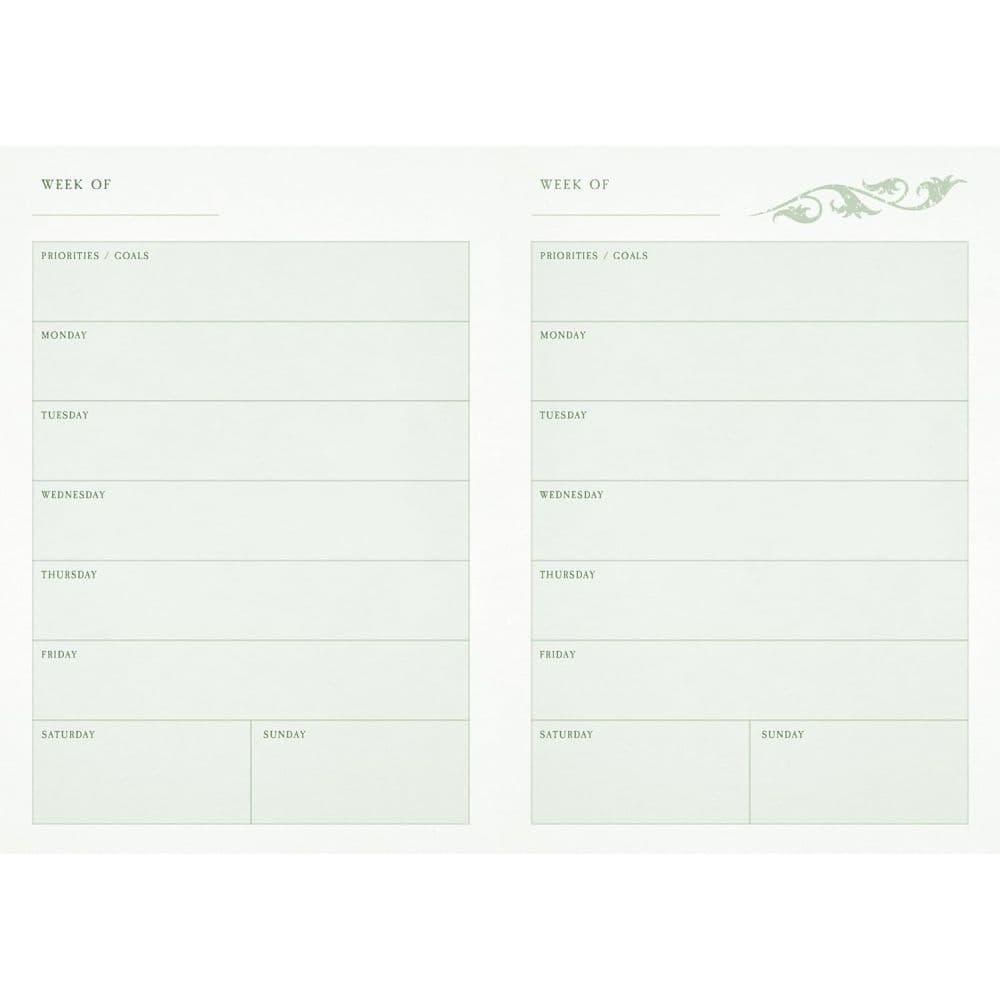 WEEK OF ____

PRIORITIES / GOALS

MONDAY

TUESDAY

WEDNESDAY

THURSDAY

FRIDAY

SATURDAY

SUNDAY

WEEK OF ____

PRIORITIES / GOALS

MONDAY

TUESDAY

WEDNESDAY

THURSDAY

FRIDAY

SATURDAY

SUNDAY